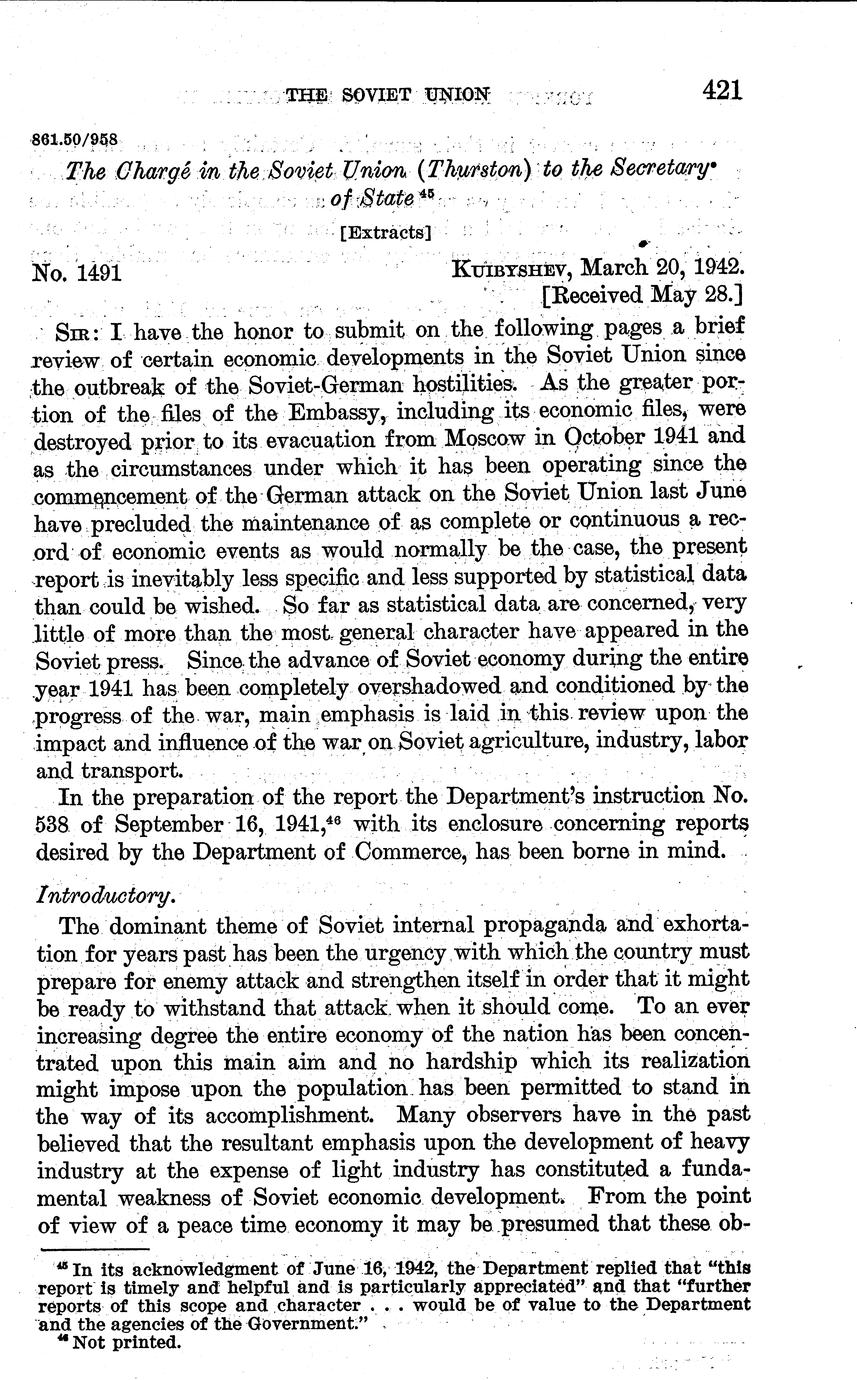 THE SOVIET UNION 421

861.50/958

The Chargé in the Soviet Union (Thurston) to the Secretary of State $^{45}$

[Extracts]

No. 1491 KUIBYSHEV, March 20, 1942.
[Received May 28.]

SIR: I have the honor to submit on the following pages a brief review of certain economic developments in the Soviet Union since the outbreak of the Soviet-German hostilities. As the greater portion of the files of the Embassy, including its economic files, were destroyed prior to its evacuation from Moscow in October 1941 and as the circumstances under which it has been operating since the commencement of the German attack on the Soviet Union last June have precluded the maintenance of as complete or continuous a record of economic events as would normally be the case, the present report is inevitably less specific and less supported by statistical data than could be wished. So far as statistical data are concerned, very little of more than the most general character have appeared in the Soviet press. Since the advance of Soviet economy during the entire year 1941 has been completely overshadowed and conditioned by the progress of the war, main emphasis is laid in this review upon the impact and influence of the war on Soviet agriculture, industry, labor and transport.

In the preparation of the report the Department's instruction No. 538 of September 16, 1941,$^{46}$ with its enclosure concerning reports desired by the Department of Commerce, has been borne in mind.

Introductory.

The dominant theme of Soviet internal propaganda and exhortation for years past has been the urgency with which the country must prepare for enemy attack and strengthen itself in order that it might be ready to withstand that attack when it should come. To an ever increasing degree the entire economy of the nation has been concentrated upon this main aim and no hardship which its realization might impose upon the population has been permitted to stand in the way of its accomplishment. Many observers have in the past believed that the resultant emphasis upon the development of heavy industry at the expense of light industry has constituted a fundamental weakness of Soviet economic development. From the point of view of a peace time economy it may be presumed that these ob-

$^{45}$ In its acknowledgment of June 16, 1942, the Department replied that "this report is timely and helpful and is particularly appreciated" and that "further reports of this scope and character . . . would be of value to the Department and the agencies of the Government."
$^{46}$ Not printed.